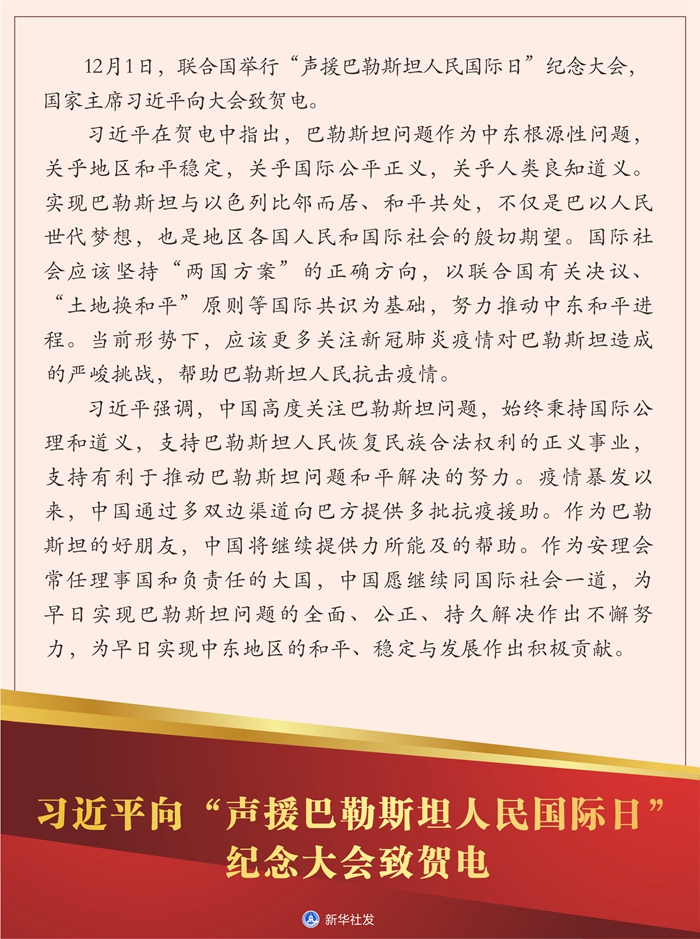 12月1日，联合国举行“声援巴勒斯坦人民国际日”纪念大会，国家主席习近平向大会致贺电。

习近平在贺电中指出，巴勒斯坦问题作为中东根源性问题，关乎地区和平稳定，关乎国际公平正义，关乎人类良知道义。实现巴勒斯坦与以色列比邻而居、和平共处，不仅是巴以人民世代梦想，也是地区各国人民和国际社会的殷切期望。国际社会应该坚持“两国方案”的正确方向，以联合国有关决议、“土地换和平”原则等国际共识为基础，努力推动中东和平进程。当前形势下，应该更多关注新冠肺炎疫情对巴勒斯坦造成的严峻挑战，帮助巴勒斯坦人民抗击疫情。

习近平强调，中国高度关注巴勒斯坦问题，始终秉持国际公理和道义，支持巴勒斯坦人民恢复民族合法权利的正义事业，支持有利于推动巴勒斯坦问题和平解决的努力。疫情暴发以来，中国通过多双边渠道向巴方提供多批抗疫援助。作为巴勒斯坦的好朋友，中国将继续提供力所能及的帮助。作为安理会常任理事国和负责任的大国，中国愿继续同国际社会一道，为早日实现巴勒斯坦问题的全面、公正、持久解决作出不懈努力，为早日实现中东地区的和平、稳定与发展作出积极贡献。

习近平向“声援巴勒斯坦人民国际日”纪念大会致贺电

新华社发